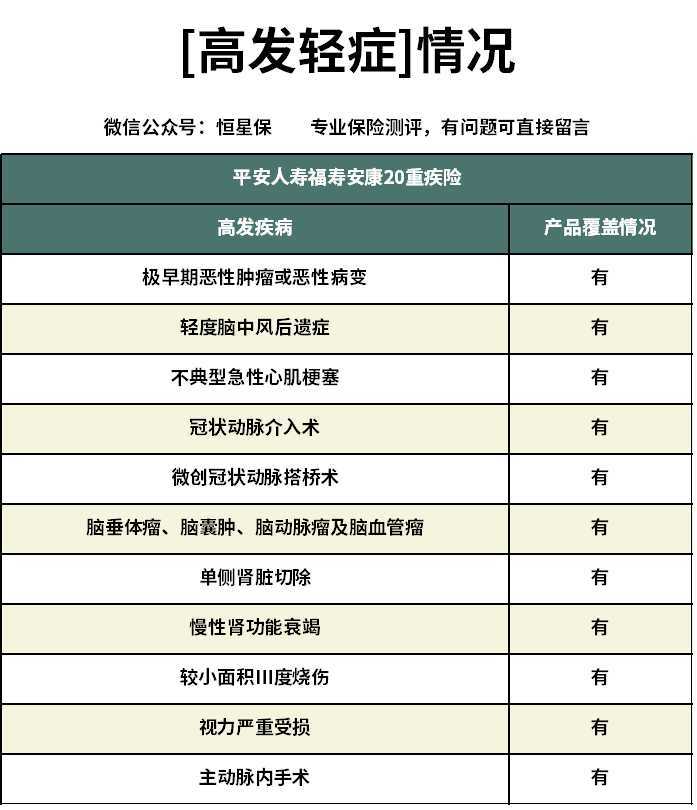 [高发轻症]情况

微信公众号：恒星保　　专业保险测评，有问题可直接留言

| 平安人寿福寿安康20重疾险 | |
|---|---|
| 高发疾病 | 产品覆盖情况 |
| 极早期恶性肿瘤或恶性病变 | 有 |
| 轻度脑中风后遗症 | 有 |
| 不典型急性心肌梗塞 | 有 |
| 冠状动脉介入术 | 有 |
| 微创冠状动脉搭桥术 | 有 |
| 脑垂体瘤、脑囊肿、脑动脉瘤及脑血管瘤 | 有 |
| 单侧肾脏切除 | 有 |
| 慢性肾功能衰竭 | 有 |
| 较小面积III度烧伤 | 有 |
| 视力严重受损 | 有 |
| 主动脉内手术 | 有 |